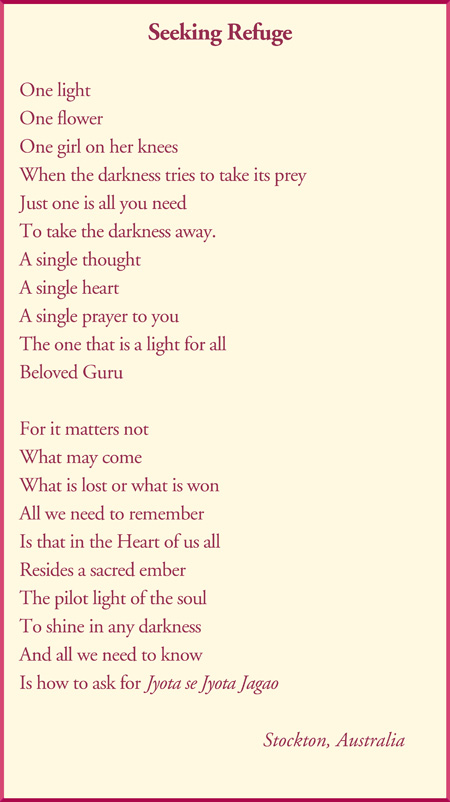 Seeking Refuge

One light
One flower
One girl on her knees
When the darkness tries to take its prey
Just one is all you need
To take the darkness away.
A single thought
A single heart
A single prayer to you
The one that is a light for all
Beloved Guru

For it matters not
What may come
What is lost or what is won
All we need to remember
Is that in the Heart of us all
Resides a sacred ember
The pilot light of the soul
To shine in any darkness
And all we need to know
Is how to ask for Jyota se Jyota Jagao

Stockton, Australia